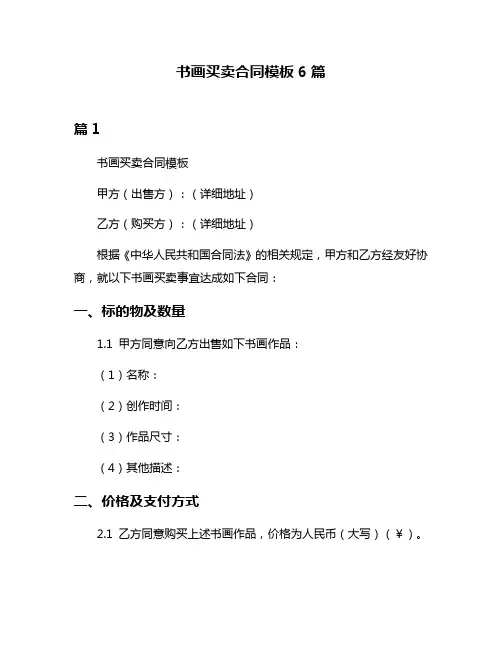 书画买卖合同模板 6 篇

篇 1

书画买卖合同模板

甲方（出售方）：（详细地址）

乙方（购买方）：（详细地址）

根据《中华人民共和国合同法》的相关规定，甲方和乙方经友好协商，就以下书画买卖事宜达成如下合同：

一、标的物及数量

1.1 甲方同意向乙方出售如下书画作品：

（1）名称：

（2）创作时间：

（3）作品尺寸：

（4）其他描述：

二、价格及支付方式

2.1 乙方同意购买上述书画作品，价格为人民币（大写）（￥）。